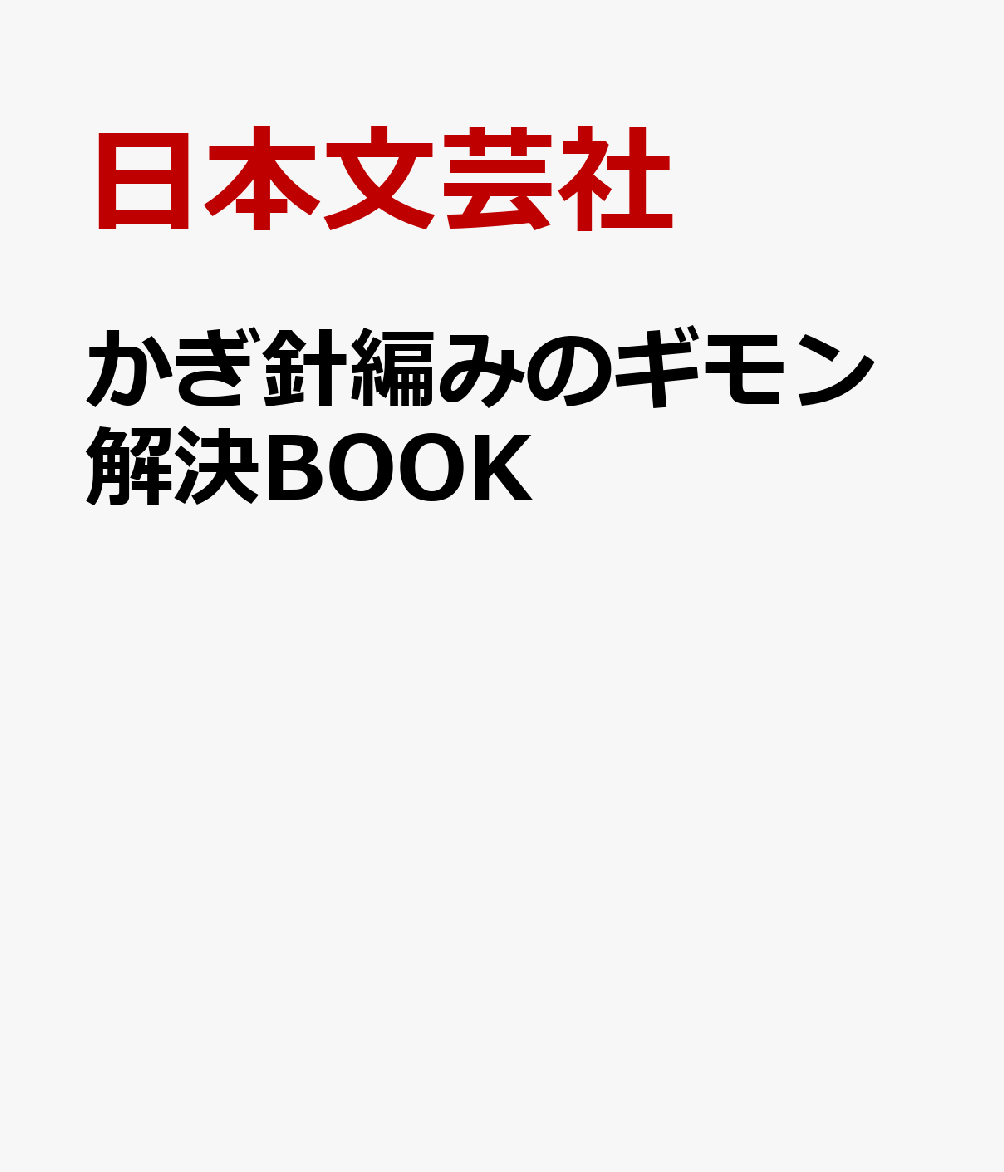 日本文芸社

かぎ針編みのギモン解決BOOK